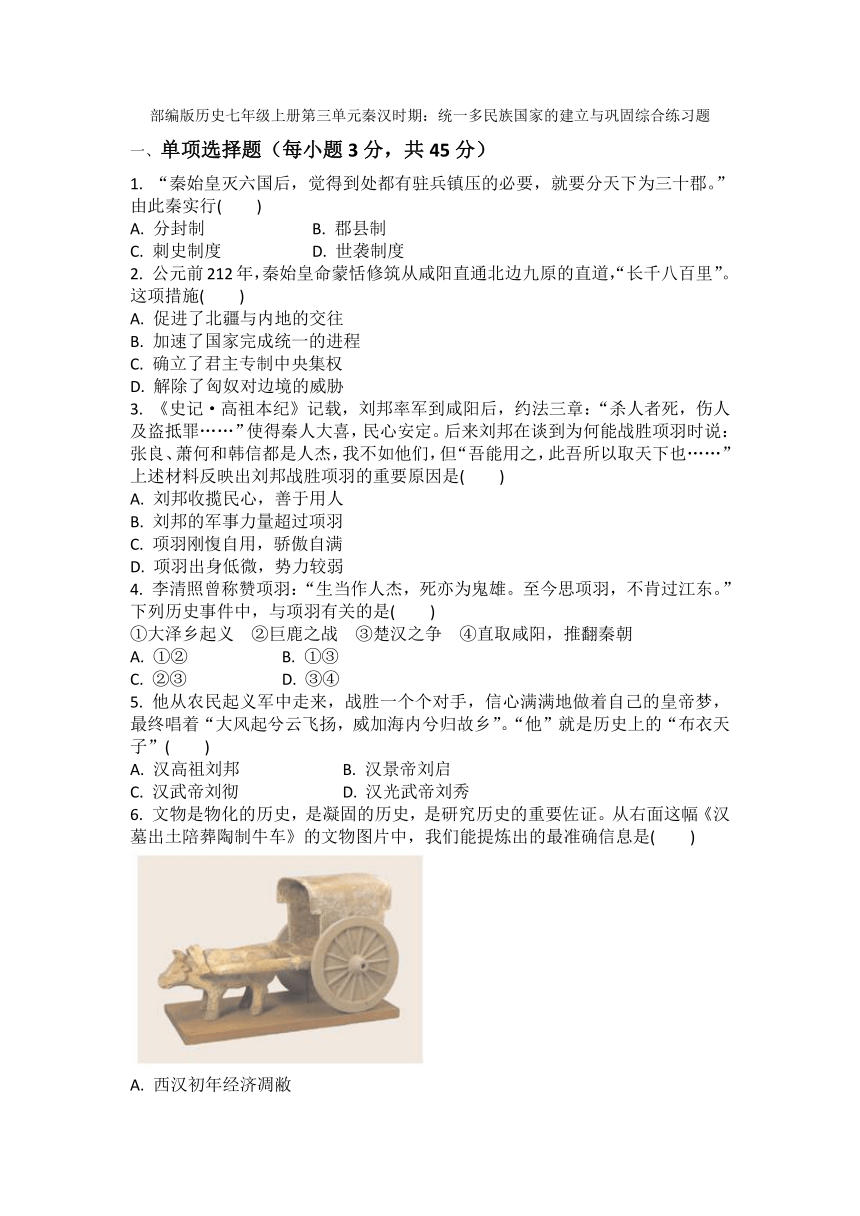 部编版历史七年级上册第三单元秦汉时期：统一多民族国家的建立与巩固综合练习题

一、单项选择题（每小题 3 分，共 45 分）

1. “秦始皇灭六国后，觉得到处都有驻兵镇压的必要，就要分天下为三十郡。”由此秦实行(　　)

A. 分封制　　B. 郡县制

C. 刺史制度　　D. 世袭制度

2. 公元前 212 年，秦始皇命蒙恬修筑从咸阳直通北边九原的直道，“长千八百里”。这项措施(　　)

A. 促进了北疆与内地的交往

B. 加速了国家完成统一的进程

C. 确立了君主专制中央集权

D. 解除了匈奴对边境的威胁

3. 《史记·高祖本纪》记载，刘邦率军到咸阳后，约法三章：“杀人者死，伤人及盗抵罪……”使得秦人大喜，民心安定。后来刘邦在谈到为何能战胜项羽时说：张良、萧何和韩信都是人杰，我不如他们，但“吾能用之，此吾所以取天下也……”上述材料反映出刘邦战胜项羽的重要原因是(　　)

A. 刘邦收揽民心，善于用人

B. 刘邦的军事力量超过项羽

C. 项羽刚愎自用，骄傲自满

D. 项羽出身低微，势力较弱

4. 李清照曾称赞项羽：“生当作人杰，死亦为鬼雄。至今思项羽，不肯过江东。”下列历史事件中，与项羽有关的是(　　)

①大泽乡起义　②巨鹿之战　③楚汉之争　④直取咸阳，推翻秦朝

A. ①②　　B. ①③

C. ②③　　D. ③④

5. 他从农民起义军中走来，战胜一个个对手，信心满满地做着自己的皇帝梦，最终唱着“大风起兮云飞扬，威加海内兮归故乡”。“他”就是历史上的“布衣天子”(　　)

A. 汉高祖刘邦　　B. 汉景帝刘启

C. 汉武帝刘彻　　D. 汉光武帝刘秀

6. 文物是物化的历史，是凝固的历史，是研究历史的重要佐证。从右面这幅《汉墓出土陪葬陶制牛车》的文物图片中，我们能提炼出的最准确信息是(　　)

A. 西汉初年经济凋敝